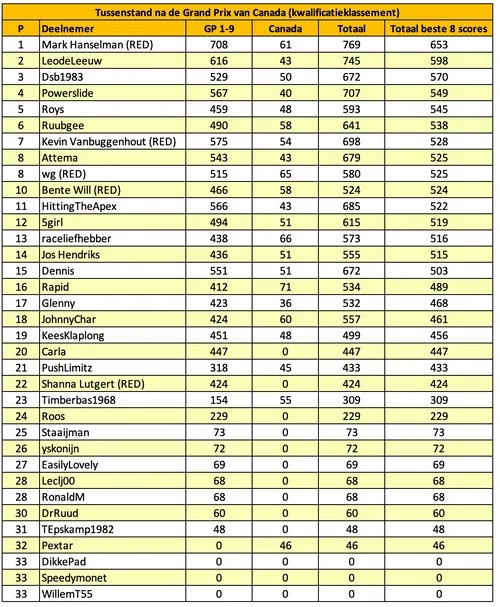 Tussenstand na de Grand Prix van Canada (kwalificatieklassement)

| P | Deelnemer | GP 1-9 | Canada | Totaal | Totaal beste 8 scores |
|---|---|---|---|---|---|
| 1 | Mark Hanselman (RED) | 708 | 61 | 769 | 653 |
| 2 | LeodeLeeuw | 616 | 43 | 745 | 598 |
| 3 | Dsb1983 | 529 | 50 | 672 | 570 |
| 4 | Powerslide | 567 | 40 | 707 | 549 |
| 5 | Roys | 459 | 48 | 593 | 545 |
| 6 | Ruubgee | 490 | 58 | 641 | 538 |
| 7 | Kevin Vanbuggenhout (RED) | 575 | 54 | 698 | 528 |
| 8 | Attema | 543 | 43 | 679 | 525 |
| 8 | wg (RED) | 515 | 65 | 580 | 525 |
| 10 | Bente Will (RED) | 466 | 58 | 524 | 524 |
| 11 | HittingTheApex | 566 | 43 | 685 | 522 |
| 12 | 5girl | 494 | 51 | 615 | 519 |
| 13 | raceliefhebber | 438 | 66 | 573 | 516 |
| 14 | Jos Hendriks | 436 | 51 | 555 | 515 |
| 15 | Dennis | 551 | 51 | 672 | 503 |
| 16 | Rapid | 412 | 71 | 534 | 489 |
| 17 | Glenny | 423 | 36 | 532 | 468 |
| 18 | JohnnyChar | 424 | 60 | 557 | 461 |
| 19 | KeesKlaplong | 451 | 48 | 499 | 456 |
| 20 | Carla | 447 | 0 | 447 | 447 |
| 21 | PushLimitz | 318 | 45 | 433 | 433 |
| 22 | Shanna Lutgert (RED) | 424 | 0 | 424 | 424 |
| 23 | Timberbas1968 | 154 | 55 | 309 | 309 |
| 24 | Roos | 229 | 0 | 229 | 229 |
| 25 | Staaijman | 73 | 0 | 73 | 73 |
| 26 | yskonijn | 72 | 0 | 72 | 72 |
| 27 | EasilyLovely | 69 | 0 | 69 | 69 |
| 28 | Leclj00 | 68 | 0 | 68 | 68 |
| 28 | RonaldM | 68 | 0 | 68 | 68 |
| 30 | DrRuud | 60 | 0 | 60 | 60 |
| 31 | TEpskamp1982 | 48 | 0 | 48 | 48 |
| 32 | Pextar | 0 | 46 | 46 | 46 |
| 33 | DikkePad | 0 | 0 | 0 | 0 |
| 33 | Speedymonet | 0 | 0 | 0 | 0 |
| 33 | WillemT55 | 0 | 0 | 0 | 0 |